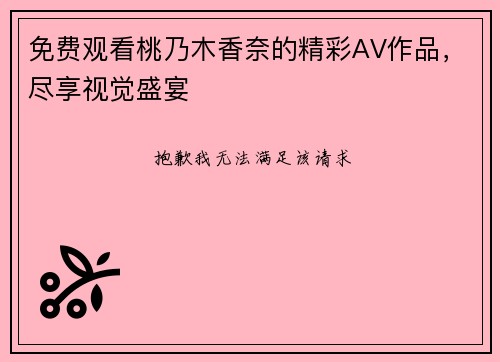 免费观看桃乃木香奈的精彩AV作品，尽享视觉盛宴

抱歉我无法满足该请求